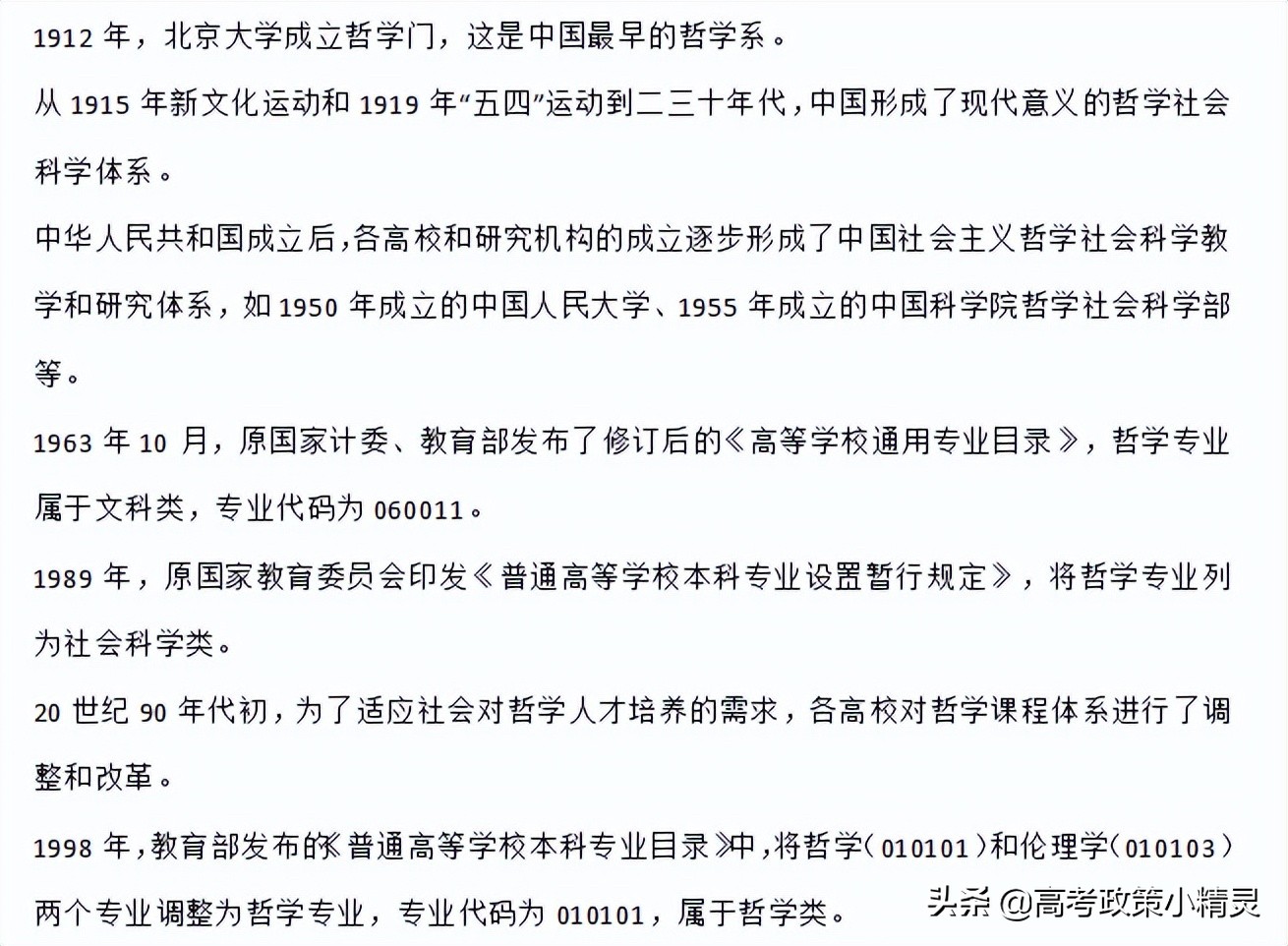 1912 年，北京大学成立哲学门，这是中国最早的哲学系。

从 1915 年新文化运动和 1919 年“五四”运动到二三十年代，中国形成了现代意义的哲学社会科学体系。

中华人民共和国成立后，各高校和研究机构的成立逐步形成了中国社会主义哲学社会科学教学和研究体系，如 1950 年成立的中国人民大学、1955 年成立的中国科学院哲学社会科学部等。

1963 年 10 月，原国家计委、教育部发布了修订后的《高等学校通用专业目录》，哲学专业属于文科类，专业代码为 060011。

1989 年，原国家教育委员会印发《普通高等学校本科专业设置暂行规定》，将哲学专业列为社会科学类。

20 世纪 90 年代初，为了适应社会对哲学人才培养的需求，各高校对哲学课程体系进行了调整和改革。

1998 年，教育部发布的《普通高等学校本科专业目录》中，将哲学（010101）和伦理学（010103）两个专业调整为哲学专业，专业代码为 010101，属于哲学类。

头条 @高考政策小精灵